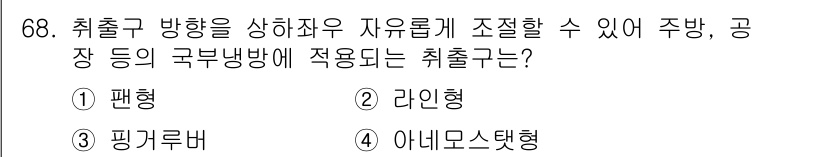 68. 취출구 방향을 상하좌우 자유롭게 조절할 수 있어 주방, 공장 등의 국부냉방에 적용되는 취출구는?

① 팬형 ② 라인형

③ 핑거루버 ④ 아네모스탯형